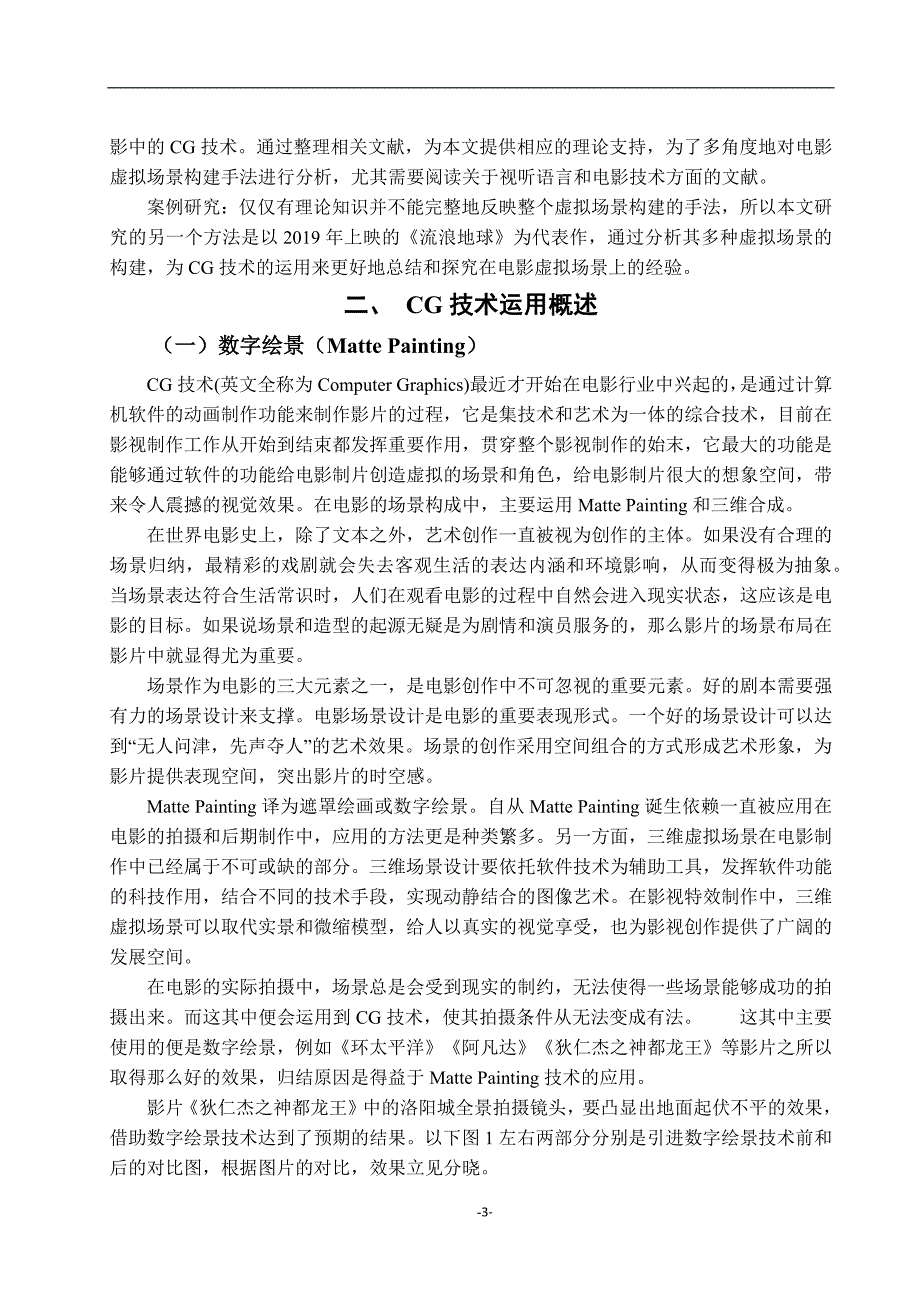 影中的 CG 技术。通过整理相关文献，为本文提供相应的理论支持，为了多角度地对电影虚拟场景构建手法进行分析，尤其需要阅读关于视听语言和电影技术方面的文献。

案例研究：仅仅有理论知识并不能完整地反映整个虚拟场景构建的手法，所以本文研究的另一个方法是以 2019 年上映的《流浪地球》为代表作，通过分析其多种虚拟场景的构建，为 CG 技术的运用来更好地总结和探究在电影虚拟场景上的经验。

二、 CG 技术运用概述

（一）数字绘景（Matte Painting）

CG 技术(英文全称为 Computer Graphics)最近才开始在电影行业中兴起的，是通过计算机软件的动画制作功能来制作影片的过程，它是集技术和艺术为一体的综合技术，目前在影视制作工作从开始到结束都发挥重要作用，贯穿整个影视制作的始末，它最大的功能是能够通过软件的功能给电影制片创造虚拟的场景和角色，给电影制片很大的想象空间，带来令人震撼的视觉效果。在电影的场景构成中，主要运用 Matte Painting 和三维合成。

在世界电影史上，除了文本之外，艺术创作一直被视为创作的主体。如果没有合理的场景归纳，最精彩的戏剧就会失去客观生活的表达内涵和环境影响，从而变得极为抽象。当场景表达符合生活常识时，人们在观看电影的过程中自然会进入现实状态，这应该是电影的目标。如果说场景和造型的起源无疑是为剧情和演员服务的，那么影片的场景布局在影片中就显得尤为重要。

场景作为电影的三大元素之一，是电影创作中不可忽视的重要元素。好的剧本需要强有力的场景设计来支撑。电影场景设计是电影的重要表现形式。一个好的场景设计可以达到“无人问津，先声夺人”的艺术效果。场景的创作采用空间组合的方式形成艺术形象，为影片提供表现空间，突出影片的时空感。

Matte Painting 译为遮罩绘画或数字绘景。自从 Matte Painting 诞生依赖一直被应用在电影的拍摄和后期制作中，应用的方法更是种类繁多。另一方面，三维虚拟场景在电影制作中已经属于不可或缺的部分。三维场景设计要依托软件技术为辅助工具，发挥软件功能的科技作用，结合不同的技术手段，实现动静结合的图像艺术。在影视特效制作中，三维虚拟场景可以取代实景和微缩模型，给人以真实的视觉享受，也为影视创作提供了广阔的发展空间。

在电影的实际拍摄中，场景总是会受到现实的制约，无法使得一些场景能够成功的拍摄出来。而这其中便会运用到 CG 技术，使其拍摄条件从无法变成有法。 这其中主要使用的便是数字绘景，例如《环太平洋》《阿凡达》《狄仁杰之神都龙王》等影片之所以取得那么好的效果，归结原因是得益于 Matte Painting 技术的应用。

影片《狄仁杰之神都龙王》中的洛阳城全景拍摄镜头，要凸显出地面起伏不平的效果，借助数字绘景技术达到了预期的结果。以下图 1 左右两部分分别是引进数字绘景技术前和后的对比图，根据图片的对比，效果立见分晓。

-3-